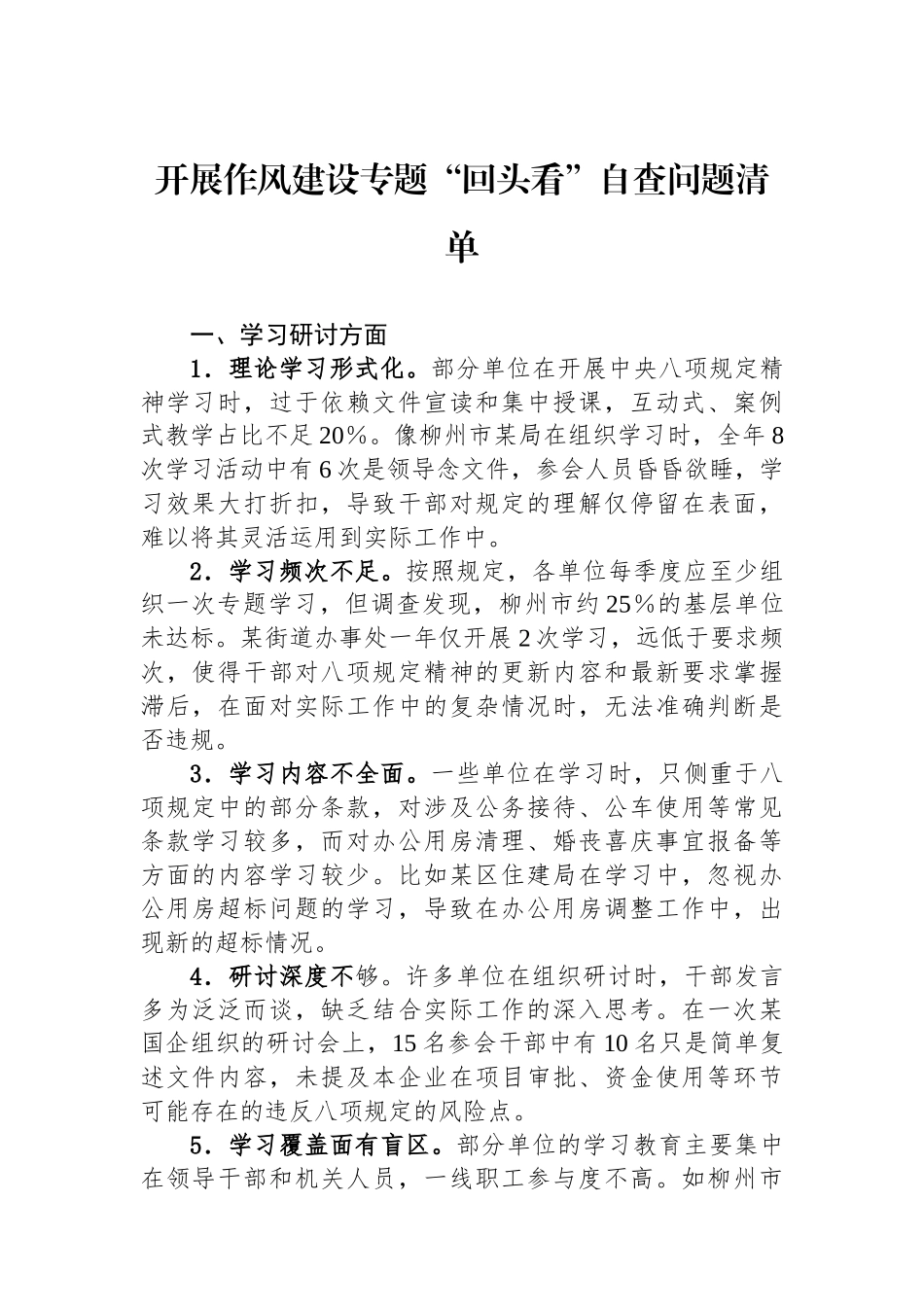 开展作风建设专题“回头看”自查问题清单

一、学习研讨方面

1．理论学习形式化。部分单位在开展中央八项规定精神学习时，过于依赖文件宣读和集中授课，互动式、案例式教学占比不足20%。像柳州市某局在组织学习时，全年8次学习活动中有6次是领导念文件，参会人员昏昏欲睡，学习效果大打折扣，导致干部对规定的理解仅停留在表面，难以将其灵活运用到实际工作中。

2．学习频次不足。按照规定，各单位每季度应至少组织一次专题学习，但调查发现，柳州市约25%的基层单位未达标。某街道办事处一年仅开展2次学习，远低于要求频次，使得干部对八项规定精神的更新内容和最新要求掌握滞后，在面对实际工作中的复杂情况时，无法准确判断是否违规。

3．学习内容不全面。一些单位在学习时，只侧重于八项规定中的部分条款，对涉及公务接待、公车使用等常见条款学习较多，而对办公用房清理、婚丧喜庆事宜报备等方面的内容学习较少。比如某区住建局在学习中，忽视办公用房超标问题的学习，导致在办公用房调整工作中，出现新的超标情况。

4．研讨深度不够。许多单位在组织研讨时，干部发言多为泛泛而谈，缺乏结合实际工作的深入思考。在一次某国企组织的研讨会上，15名参会干部中有10名只是简单复述文件内容，未提及本企业在项目审批、资金使用等环节可能存在的违反八项规定的风险点。

5．学习覆盖面有盲区。部分单位的学习教育主要集中在领导干部和机关人员，一线职工参与度不高。如柳州市